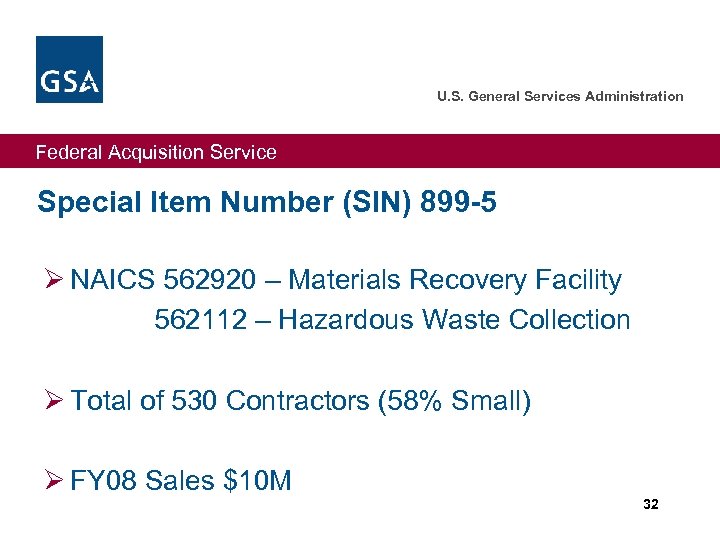 GSA

U.S. General Services Administration

Federal Acquisition Service

Special Item Number (SIN) 899-5

➢ NAICS 562920 – Materials Recovery Facility
562112 – Hazardous Waste Collection

➢ Total of 530 Contractors (58% Small)

➢ FY08 Sales $10M

32